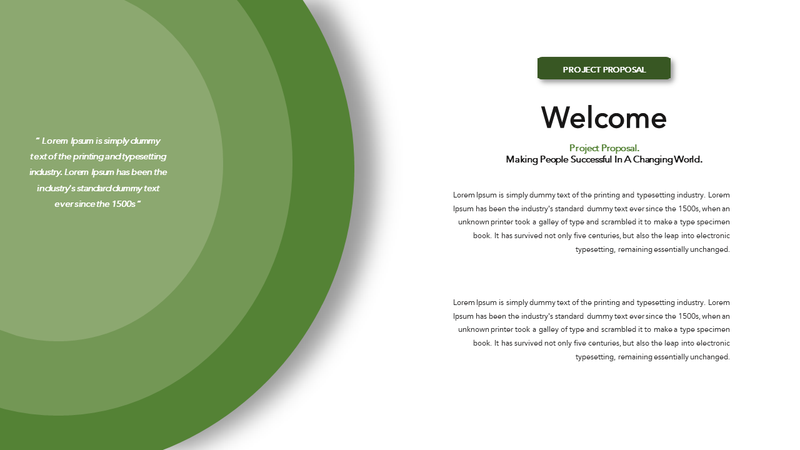 " Lorem Ipsum is simply dummy text of the printing and typesetting industry. Lorem Ipsum has been the industry's standard dummy text ever since the 1500s "

PROJECT PROPOSAL

Welcome

Project Proposal.
Making People Successful In A Changing World.

Lorem Ipsum is simply dummy text of the printing and typesetting industry. Lorem Ipsum has been the industry's standard dummy text ever since the 1500s, when an unknown printer took a galley of type and scrambled it to make a type specimen book. It has survived not only five centuries, but also the leap into electronic typesetting, remaining essentially unchanged.

Lorem Ipsum is simply dummy text of the printing and typesetting industry. Lorem Ipsum has been the industry's standard dummy text ever since the 1500s, when an unknown printer took a galley of type and scrambled it to make a type specimen book. It has survived not only five centuries, but also the leap into electronic typesetting, remaining essentially unchanged.